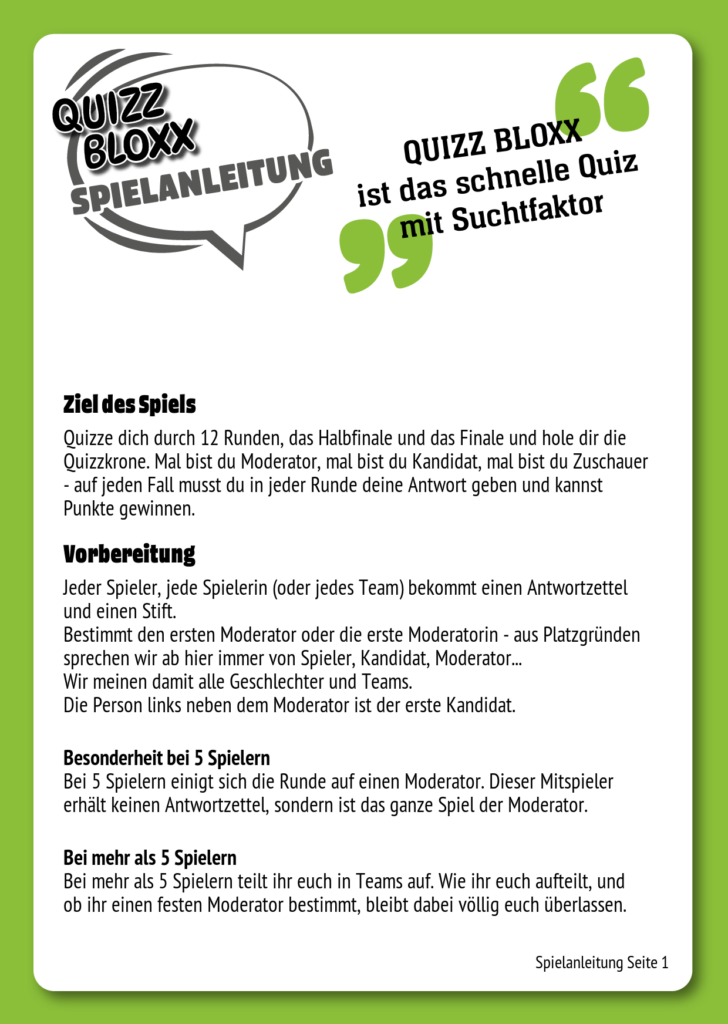 QUIZZ BLOXX SPIELANLEITUNG

QUIZZ BLOXX ist das schnelle Quiz mit Suchtfaktor

Ziel des Spiels

Quizze dich durch 12 Runden, das Halbfinale und das Finale und hole dir die Quizzkrone. Mal bist du Moderator, mal bist du Kandidat, mal bist du Zuschauer - auf jeden Fall musst du in jeder Runde deine Antwort geben und kannst Punkte gewinnen.

Vorbereitung

Jeder Spieler, jede Spielerin (oder jedes Team) bekommt einen Antwortzettel und einen Stift.
Bestimmt den ersten Moderator oder die erste Moderatorin - aus Platzgründen sprechen wir ab hier immer von Spieler, Kandidat, Moderator...
Wir meinen damit alle Geschlechter und Teams.
Die Person links neben dem Moderator ist der erste Kandidat.

Besonderheit bei 5 Spielern
Bei 5 Spielern einigt sich die Runde auf einen Moderator. Dieser Mitspieler erhält keinen Antwortzettel, sondern ist das ganze Spiel der Moderator.

Bei mehr als 5 Spielern
Bei mehr als 5 Spielern teilt ihr euch in Teams auf. Wie ihr euch aufteilt, und ob ihr einen festen Moderator bestimmt, bleibt dabei völlig euch überlassen.

Spielanleitung Seite 1